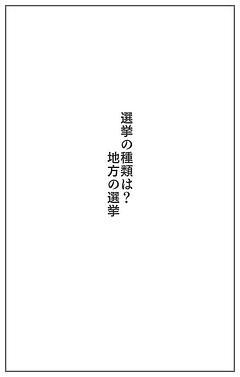 選挙の種類は?
地方の選挙